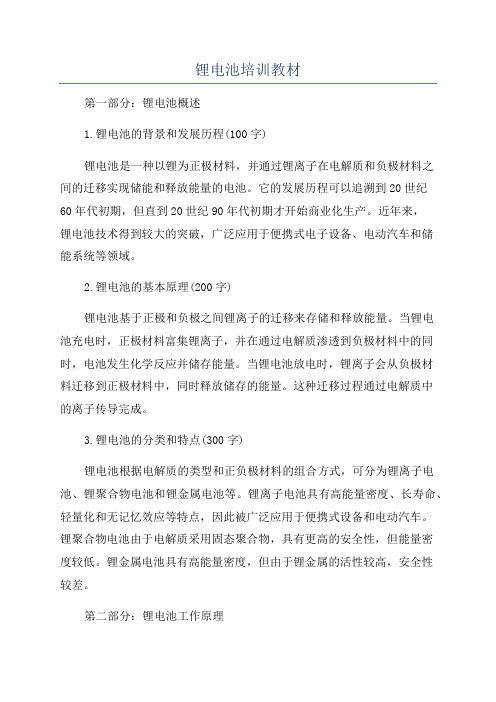 锂电池培训教材

第一部分：锂电池概述

1.锂电池的背景和发展历程(100字)

锂电池是一种以锂为正极材料，并通过锂离子在电解质和负极材料之间的迁移实现储能和释放能量的电池。它的发展历程可以追溯到20世纪60年代初期，但直到20世纪90年代初期才开始商业化生产。近年来，锂电池技术得到较大的突破，广泛应用于便携式电子设备、电动汽车和储能系统等领域。

2.锂电池的基本原理(200字)

锂电池基于正极和负极之间锂离子的迁移来存储和释放能量。当锂电池充电时，正极材料富集锂离子，并在通过电解质渗透到负极材料中的同时，电池发生化学反应并储存能量。当锂电池放电时，锂离子会从负极材料迁移到正极材料中，同时释放储存的能量。这种迁移过程通过电解质中的离子传导完成。

3.锂电池的分类和特点(300字)

锂电池根据电解质的类型和正负极材料的组合方式，可分为锂离子电池、锂聚合物电池和锂金属电池等。锂离子电池具有高能量密度、长寿命、轻量化和无记忆效应等特点，因此被广泛应用于便携式设备和电动汽车。锂聚合物电池由于电解质采用固态聚合物，具有更高的安全性，但能量密度较低。锂金属电池具有高能量密度，但由于锂金属的活性较高，安全性较差。

第二部分：锂电池工作原理